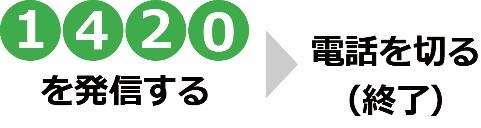 1420
を発信する

電話を切る
（終了）